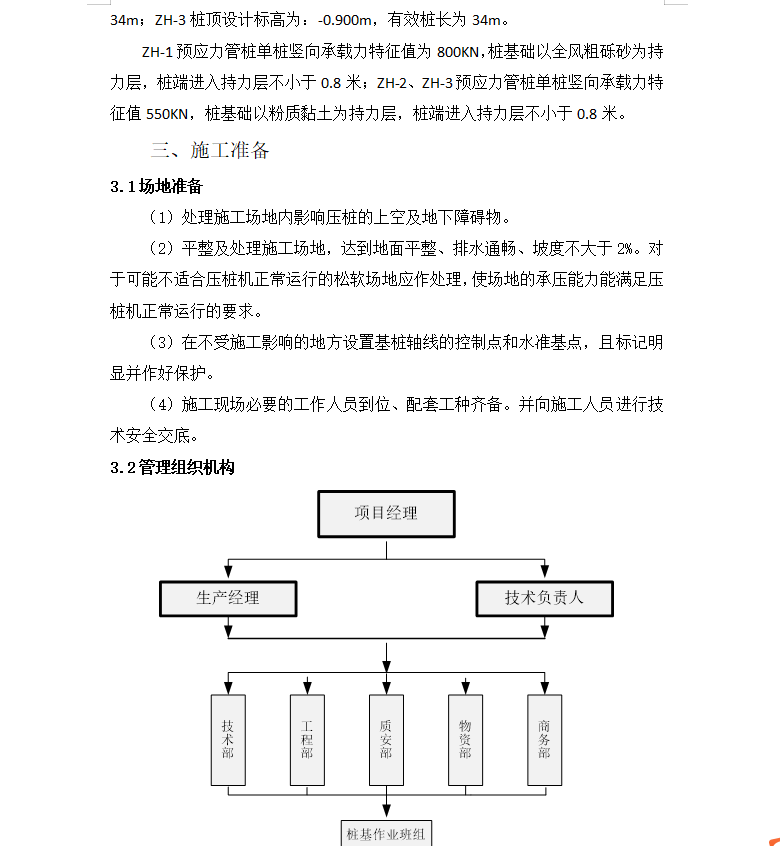 34m；ZH-3 桩顶设计标高为：-0.900m，有效桩长为 34m。

ZH-1 预应力管桩单桩竖向承载力特征值为 800KN，桩基础以全风粗砾砂为持力层，桩端进入持力层不小于 0.8 米；ZH-2、ZH-3 预应力管桩单桩竖向承载力特征值 550KN，桩基础以粉质黏土为持力层，桩端进入持力层不小于 0.8 米。

三、施工准备

3.1 场地准备

（1）处理施工场地内影响压桩的上空及地下障碍物。

（2）平整及处理施工场地，达到地面平整、排水通畅、坡度不大于 2%。对于可能不适合压桩机正常运行的松软场地应作处理，使场地的承压能力能满足压桩机正常运行的要求。

（3）在不受施工影响的地方设置基桩轴线的控制点和水准基点，且标记明显并作好保护。

（4）施工现场必要的工作人员到位、配套工种齐备。并向施工人员进行技术安全交底。

3.2 管理组织机构

项目经理

生产经理

技术负责人

技术部

工程部

质安部

物资部

商务部

桩基作业班组